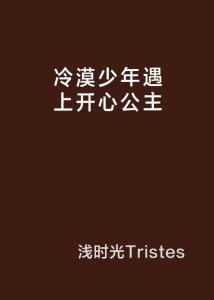 冷漠少年遇上开心公主

浅时光Tristes